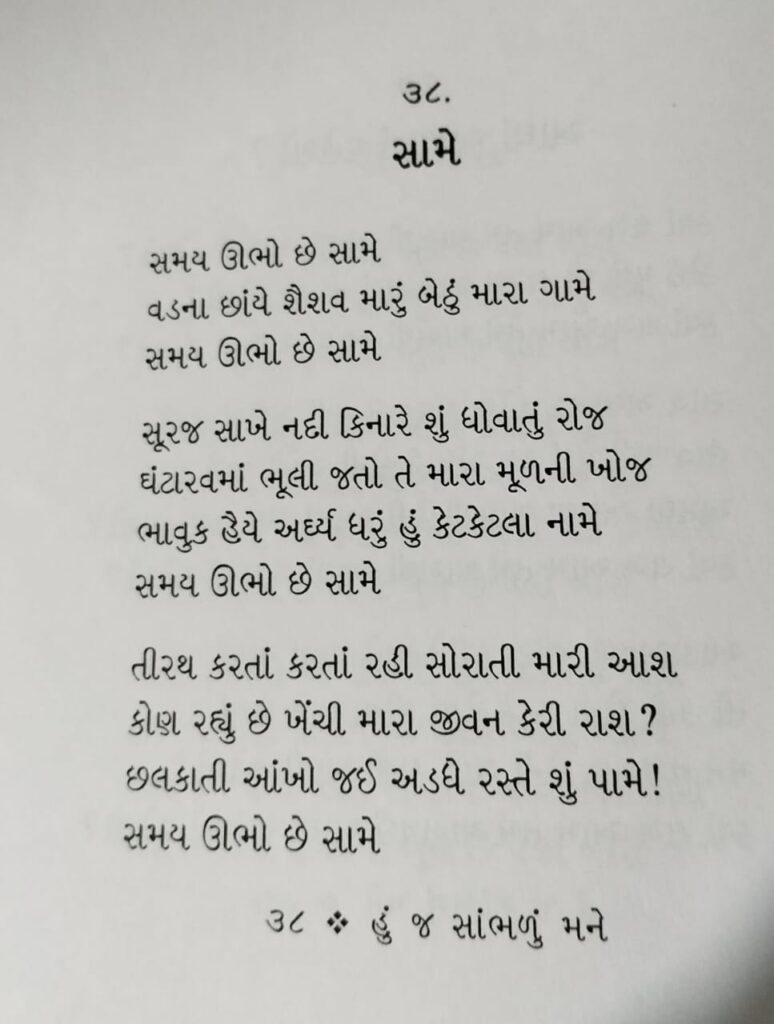 ૩૮.
સામે

સમય ઊભો છે સામે
વડના છાંયે શૈશવ મારું બેઠું મારા ગામે
સમય ઊભો છે સામે

સૂરજ સાખે નદી કિનારે શું ધોવાતું રોજ
ઘંટારવમાં ભૂલી જતો તે મારા મૂળની ખોજ
ભાવુક હૈયે અર્ઘ્ય ધરું હું કેટકેટલા નામે
સમય ઊભો છે સામે

તીરથ કરતાં કરતાં રહી સોરાતી મારી આશ
કોણ રહ્યું છે ખેંચી મારા જીવન કેરી રાશ?
છલકાતી આંખો જઈ અડધે રસ્તે શું પામે!
સમય ઊભો છે સામે

૩૮ ❖ હું જ સાંભળું મને